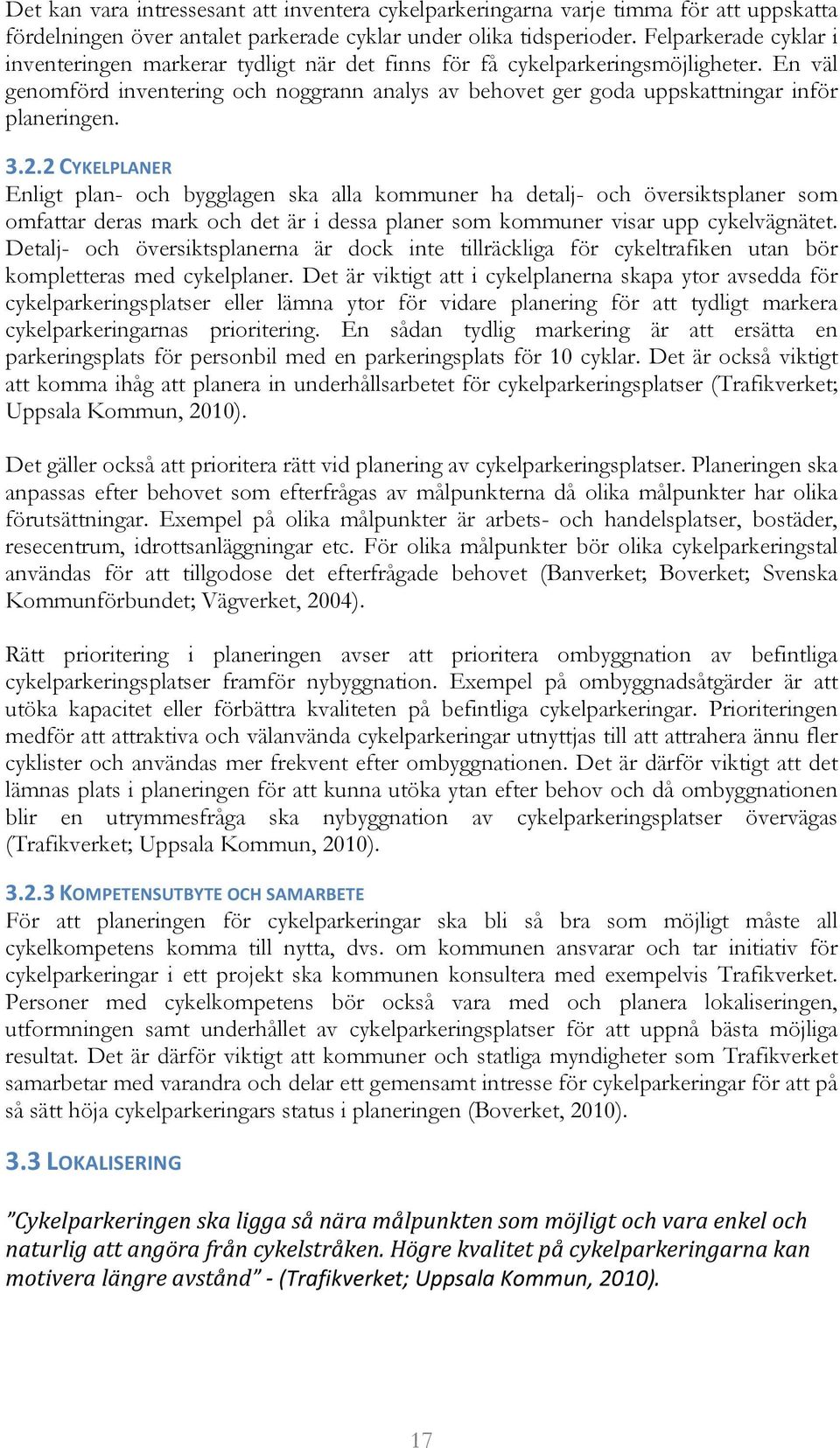 Det kan vara intressesant att inventera cykelparkeringarna varje timma för att uppskatta fördelningen över antalet parkerade cyklar under olika tidsperioder. Felparkerade cyklar i inventeringen markerar tydligt när det finns för få cykelparkeringsmöjligheter. En väl genomförd inventering och noggrann analys av behovet ger goda uppskattningar inför planeringen.

3.2.2 CYKELPLANER
Enligt plan- och bygglagen ska alla kommuner ha detalj- och översiktsplaner som omfattar deras mark och det är i dessa planer som kommuner visar upp cykelvägnätet. Detalj- och översiktsplanerna är dock inte tillräckliga för cykeltrafiken utan bör kompletteras med cykelplaner. Det är viktigt att i cykelplanerna skapa ytor avsedda för cykelparkeringsplatser eller lämna ytor för vidare planering för att tydligt markera cykelparkeringarnas prioritering. En sådan tydlig markering är att ersätta en parkeringsplats för personbil med en parkeringsplats för 10 cyklar. Det är också viktigt att komma ihåg att planera in underhållsarbetet för cykelparkeringsplatser (Trafikverket; Uppsala Kommun, 2010).

Det gäller också att prioritera rätt vid planering av cykelparkeringsplatser. Planeringen ska anpassas efter behovet som efterfrågas av målpunkterna då olika målpunkter har olika förutsättningar. Exempel på olika målpunkter är arbets- och handelsplatser, bostäder, resecentrum, idrottsanläggningar etc. För olika målpunkter bör olika cykelparkeringstal användas för att tillgodose det efterfrågade behovet (Banverket; Boverket; Svenska Kommunförbundet; Vägverket, 2004).

Rätt prioritering i planeringen avser att prioritera ombyggnation av befintliga cykelparkeringsplatser framför nybyggnation. Exempel på ombyggnadsåtgärder är att utöka kapacitet eller förbättra kvaliteten på befintliga cykelparkeringar. Prioriteringen medför att attraktiva och välanvända cykelparkeringar utnyttjas till att attrahera ännu fler cyklister och användas mer frekvent efter ombyggnationen. Det är därför viktigt att det lämnas plats i planeringen för att kunna utöka ytan efter behov och då ombyggnationen blir en utrymmesfråga ska nybyggnation av cykelparkeringsplatser övervägas (Trafikverket; Uppsala Kommun, 2010).

3.2.3 KOMPETENSUTBYTE OCH SAMARBETE
För att planeringen för cykelparkeringar ska bli så bra som möjligt måste all cykelkompetens komma till nytta, dvs. om kommunen ansvarar och tar initiativ för cykelparkeringar i ett projekt ska kommunen konsultera med exempelvis Trafikverket. Personer med cykelkompetens bör också vara med och planera lokaliseringen, utformningen samt underhållet av cykelparkeringsplatser för att uppnå bästa möjliga resultat. Det är därför viktigt att kommuner och statliga myndigheter som Trafikverket samarbetar med varandra och delar ett gemensamt intresse för cykelparkeringar för att på så sätt höja cykelparkeringars status i planeringen (Boverket, 2010).

3.3 LOKALISERING

"Cykelparkeringen ska ligga så nära målpunkten som möjligt och vara enkel och naturlig att angöra från cykelstråken. Högre kvalitet på cykelparkeringarna kan motivera längre avstånd" - (Trafikverket; Uppsala Kommun, 2010).

17